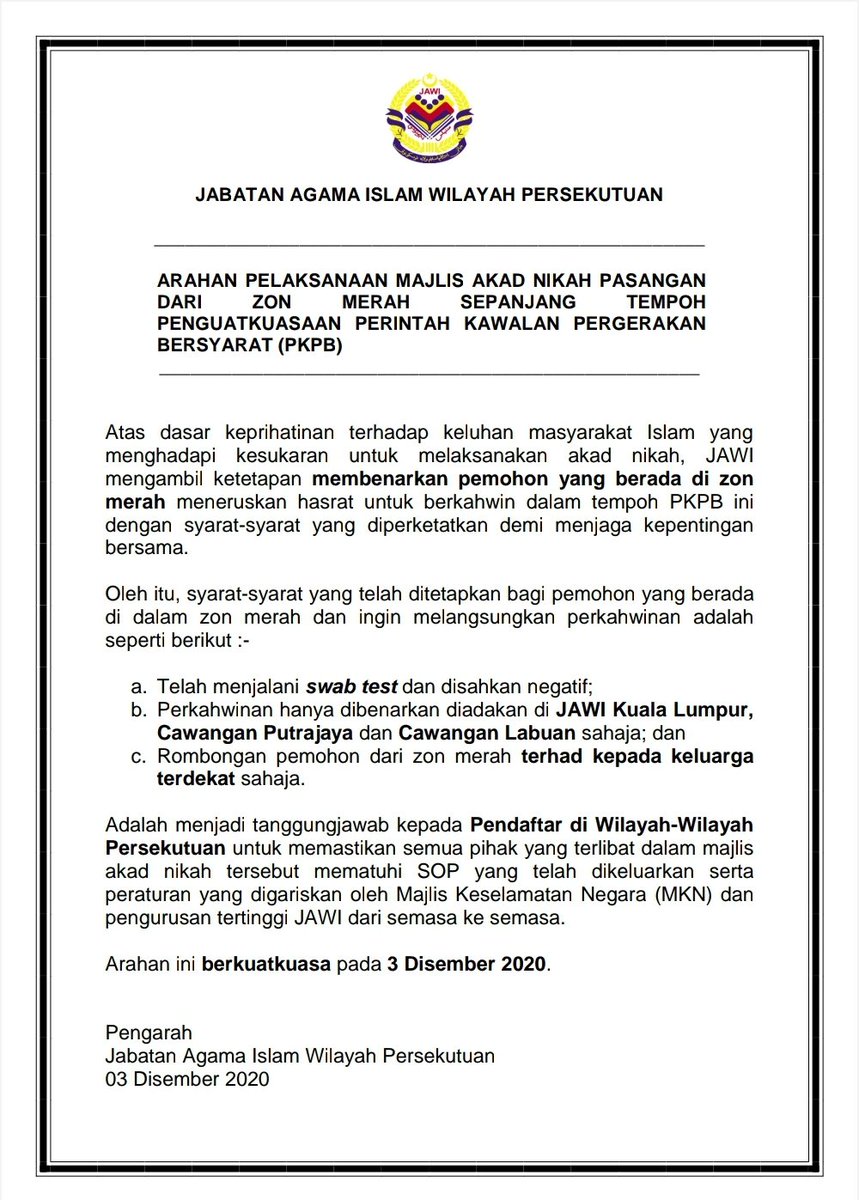 JAWI

JABATAN AGAMA ISLAM WILAYAH PERSEKUTUAN

ARAHAN PELAKSANAAN MAJLIS AKAD NIKAH PASANGAN DARI ZON MERAH SEPANJANG TEMPOH PENGUATKUASAAN PERINTAH KAWALAN PERGERAKAN BERSYARAT (PKPB)

Atas dasar keprihatinan terhadap keluhan masyarakat Islam yang menghadapi kesukaran untuk melaksanakan akad nikah, JAWI mengambil ketetapan membenarkan pemohon yang berada di zon merah meneruskan hasrat untuk berkahwin dalam tempoh PKPB ini dengan syarat-syarat yang diperketatkan demi menjaga kepentingan bersama.

Oleh itu, syarat-syarat yang telah ditetapkan bagi pemohon yang berada di dalam zon merah dan ingin melangsungkan perkahwinan adalah seperti berikut :-

a. Telah menjalani swab test dan disahkan negatif;
b. Perkahwinan hanya dibenarkan diadakan di JAWI Kuala Lumpur, Cawangan Putrajaya dan Cawangan Labuan sahaja; dan
c. Rombongan pemohon dari zon merah terhad kepada keluarga terdekat sahaja.

Adalah menjadi tanggungjawab kepada Pendaftar di Wilayah-Wilayah Persekutuan untuk memastikan semua pihak yang terlibat dalam majlis akad nikah tersebut mematuhi SOP yang telah dikeluarkan serta peraturan yang digariskan oleh Majlis Keselamatan Negara (MKN) dan pengurusan tertinggi JAWI dari semasa ke semasa.

Arahan ini berkuatkuasa pada 3 Disember 2020.

Pengarah
Jabatan Agama Islam Wilayah Persekutuan
03 Disember 2020